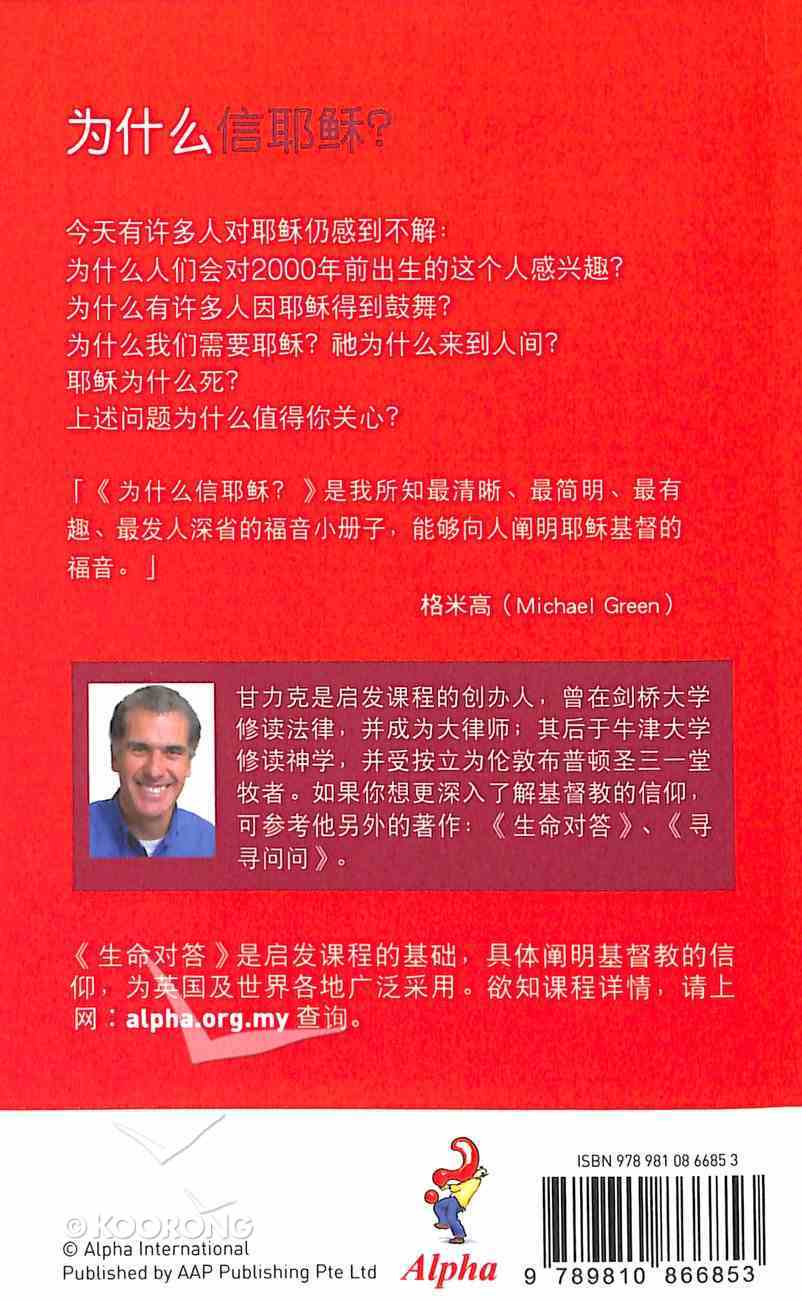 为什么信耶稣?

今天有许多人对耶稣仍感到不解:
为什么人们会对2000年前出生的这个人感兴趣?
为什么有许多人因耶稣得到鼓舞?
为什么我们需要耶稣?祂为什么来到人间?
耶稣为什么死?
上述问题为什么值得你关心?

「《为什么信耶稣?》是我所知最清晰、最简明、最有趣、最发人深省的福音小册子,能够向人阐明耶稣基督的福音。」

格米高(Michael Green)

甘力克是启发课程的创办人,曾在剑桥大学修读法律,并成为大律师;其后于牛津大学修读神学,并受按立为伦敦布普顿圣三一堂牧者。如果你想更深入了解基督教的信仰,可参考他另外的著作:《生命对答》、《寻寻问问》。

《生命对答》是启发课程的基础,具体阐明基督教的信仰,为英国及世界各地广泛采用。欲知课程详情,请上网:alpha.org.my 查询。

© KOORONG
© Alpha International
Published by AAP Publishing Pte Ltd

Alpha

ISBN 978 981 08 6685 3
9 789810 866853